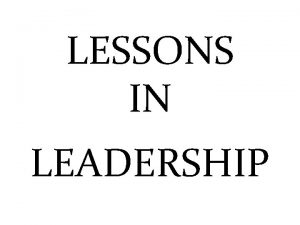 LESSONS
IN
LEADERSHIP